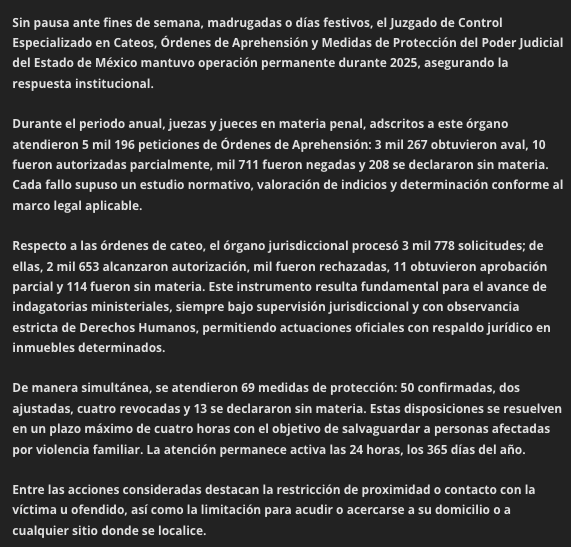 Sin pausa ante fines de semana, madrugadas o días festivos, el Juzgado de Control Especializado en Cateos, Órdenes de Aprehensión y Medidas de Protección del Poder Judicial del Estado de México mantuvo operación permanente durante 2025, asegurando la respuesta institucional.

Durante el periodo anual, juezas y jueces en materia penal, adscritos a este órgano atendieron 5 mil 196 peticiones de Órdenes de Aprehensión: 3 mil 267 obtuvieron aval, 10 fueron autorizadas parcialmente, mil 711 fueron negadas y 208 se declararon sin materia. Cada fallo supuso un estudio normativo, valoración de indicios y determinación conforme al marco legal aplicable.

Respecto a las órdenes de cateo, el órgano jurisdiccional procesó 3 mil 778 solicitudes; de ellas, 2 mil 653 alcanzaron autorización, mil fueron rechazadas, 11 obtuvieron aprobación parcial y 114 fueron sin materia. Este instrumento resulta fundamental para el avance de indagatorias ministeriales, siempre bajo supervisión jurisdiccional y con observancia estricta de Derechos Humanos, permitiendo actuaciones oficiales con respaldo jurídico en inmuebles determinados.

De manera simultánea, se atendieron 69 medidas de protección: 50 confirmadas, dos ajustadas, cuatro revocadas y 13 se declararon sin materia. Estas disposiciones se resuelven en un plazo máximo de cuatro horas con el objetivo de salvaguardar a personas afectadas por violencia familiar. La atención permanece activa las 24 horas, los 365 días del año.

Entre las acciones consideradas destacan la restricción de proximidad o contacto con la víctima u ofendido, así como la limitación para acudir o acercarse a su domicilio o a cualquier sitio donde se localice.